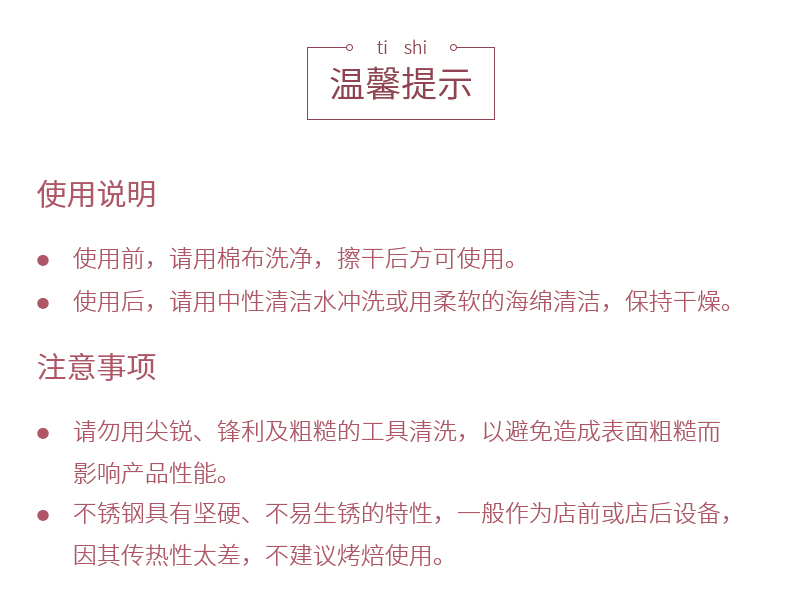 ti shi
温馨提示

使用说明

• 使用前，请用棉布洗净，擦干后方可使用。
• 使用后，请用中性清洁水冲洗或用柔软的海绵清洁，保持干燥。

注意事项

• 请勿用尖锐、锋利及粗糙的工具清洗，以避免造成表面粗糙而影响产品性能。
• 不锈钢具有坚硬、不易生锈的特性，一般作为店前或店后设备，因其传热性太差，不建议烤焙使用。